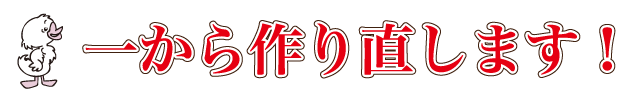 一から作り直します！